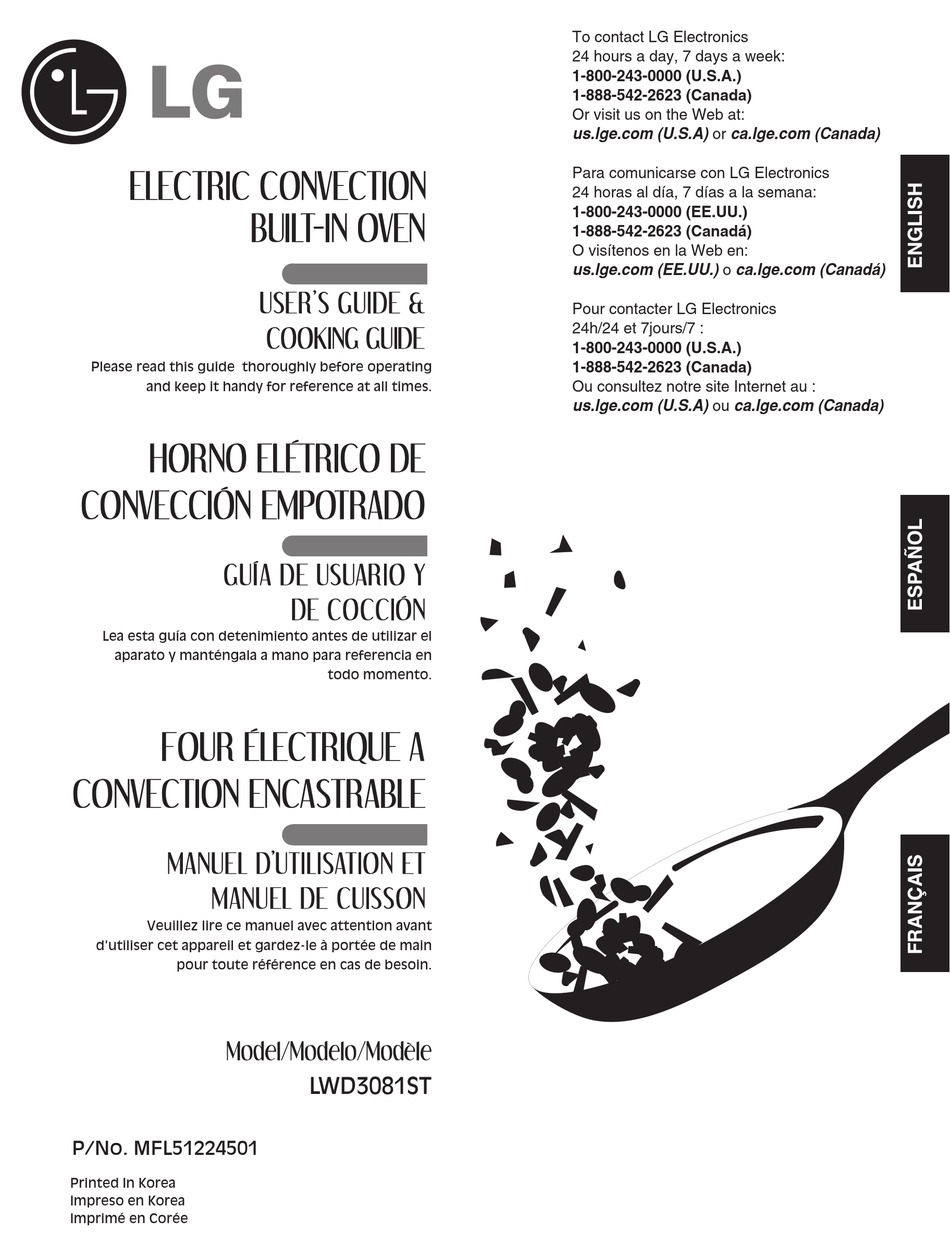 LG

ELECTRIC CONVECTION BUILT-IN OVEN

USER'S GUIDE & COOKING GUIDE

Please read this guide thoroughly before operating and keep it handy for reference at all times.

HORNO ELÉTRICO DE CONVECCIÓN EMPOTRADO

GUÍA DE USUARIO Y DE COCCIÓN

Lea esta guía con detenimiento antes de utilizar el aparato y manténgala a mano para referencia en todo momento.

FOUR ÉLECTRIQUE A CONVECTION ENCASTRABLE

MANUEL D'UTILISATION ET MANUEL DE CUISSON

Veuillez lire ce manuel avec attention avant d'utiliser cet appareil et gardez-le à portée de main pour toute référence en cas de besoin.

Model/Modelo/Modèle
LWD3081ST

P/No. MFL51224501

Printed in Korea
Impreso en Korea
Imprimé en Corée

To contact LG Electronics
24 hours a day, 7 days a week:
1-800-243-0000 (U.S.A.)
1-888-542-2623 (Canada)
Or visit us on the Web at:
us.lge.com (U.S.A) or ca.lge.com (Canada)

Para comunicarse con LG Electronics
24 horas al día, 7 días a la semana:
1-800-243-0000 (EE.UU.)
1-888-542-2623 (Canadá)
O visítenos en la Web en:
us.lge.com (EE.UU.) o ca.lge.com (Canadá)

Pour contacter LG Electronics
24h/24 et 7jours/7 :
1-800-243-0000 (U.S.A.)
1-888-542-2623 (Canada)
Ou consultez notre site Internet au :
us.lge.com (U.S.A) ou ca.lge.com (Canada)

ENGLISH

ESPAÑOL

FRANÇAIS